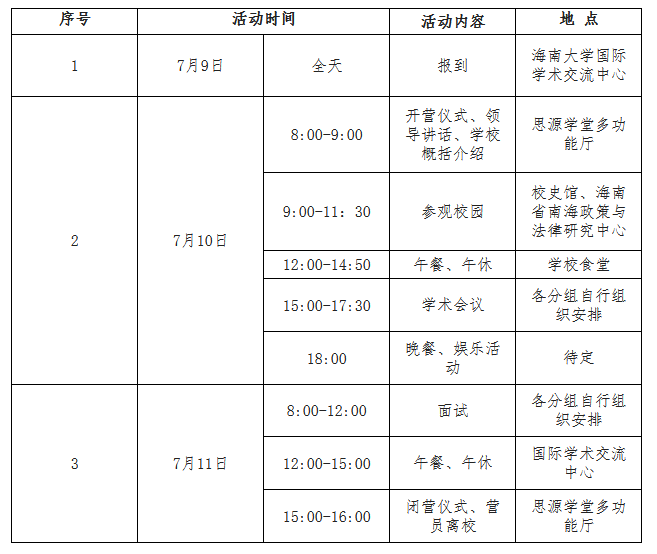 | 序号 | 活动时间 | | 活动内容 | 地 点 |
|---|---|---|---|---|
| 1 | 7月9日 | 全天 | 报到 | 海南大学国际学术交流中心 |
| 2 | 7月10日 | 8:00-9:00 | 开营仪式、领导讲话、学校概括介绍 | 思源学堂多功能厅 |
| | | 9:00-11：30 | 参观校园 | 校史馆、海南省南海政策与法律研究中心 |
| | | 12:00-14:50 | 午餐、午休 | 学校食堂 |
| | | 15:00-17:30 | 学术会议 | 各分组自行组织安排 |
| | | 18:00 | 晚餐、娱乐活动 | 待定 |
| 3 | 7月11日 | 8:00-12:00 | 面试 | 各分组自行组织安排 |
| | | 12:00-15:00 | 午餐、午休 | 国际学术交流中心 |
| | | 15:00-16:00 | 闭营仪式、营员离校 | 思源学堂多功能厅 |